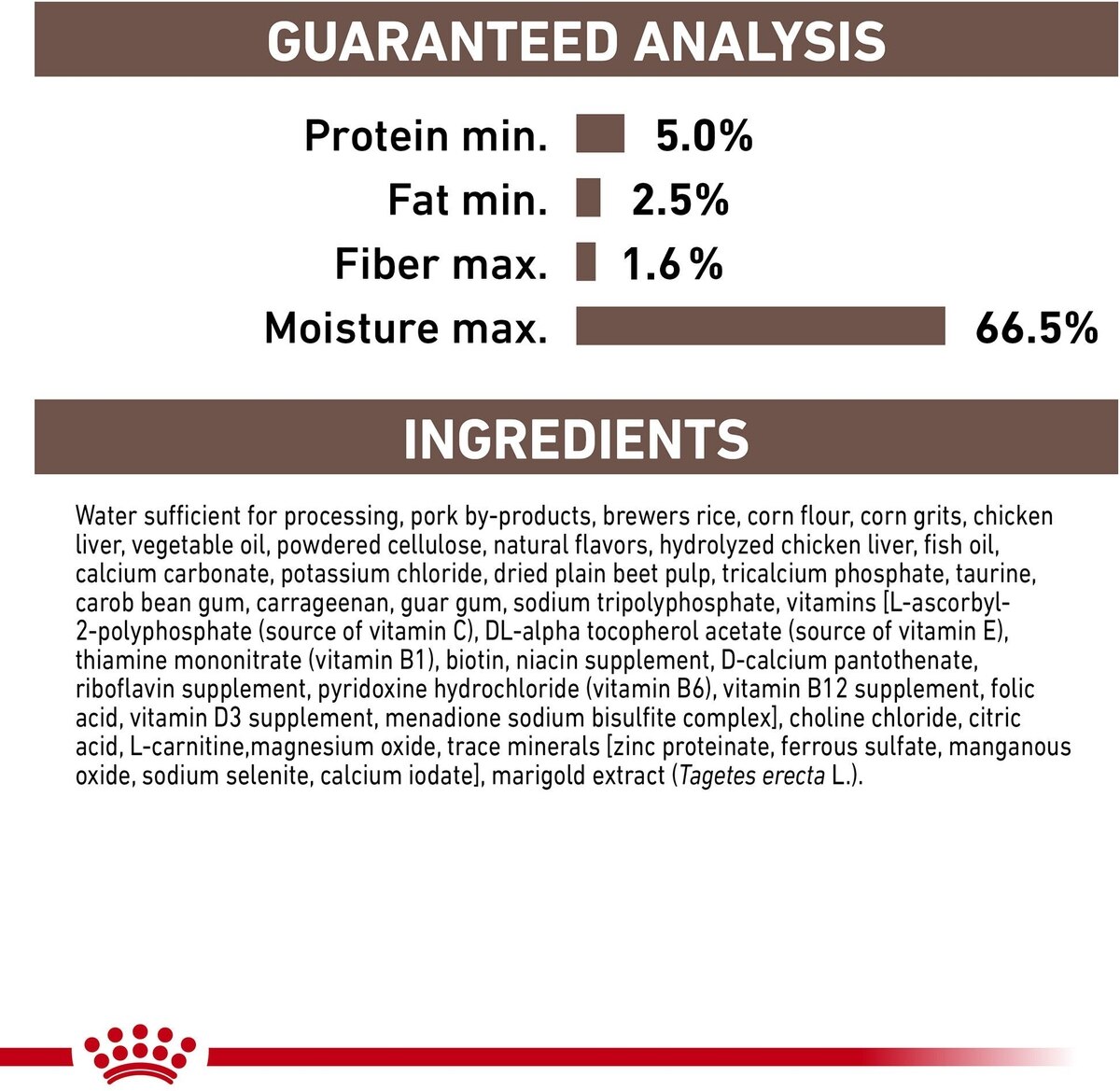 GUARANTEED ANALYSIS

Protein min. 5.0%
Fat min. 2.5%
Fiber max. 1.6 %
Moisture max. 66.5%

INGREDIENTS

Water sufficient for processing, pork by-products, brewers rice, corn flour, corn grits, chicken liver, vegetable oil, powdered cellulose, natural flavors, hydrolyzed chicken liver, fish oil, calcium carbonate, potassium chloride, dried plain beet pulp, tricalcium phosphate, taurine, carob bean gum, carrageenan, guar gum, sodium tripolyphosphate, vitamins [L-ascorbyl-2-polyphosphate (source of vitamin C), DL-alpha tocopherol acetate (source of vitamin E), thiamine mononitrate (vitamin B1), biotin, niacin supplement, D-calcium pantothenate, riboflavin supplement, pyridoxine hydrochloride (vitamin B6), vitamin B12 supplement, folic acid, vitamin D3 supplement, menadione sodium bisulfite complex], choline chloride, citric acid, L-carnitine,magnesium oxide, trace minerals [zinc proteinate, ferrous sulfate, manganous oxide, sodium selenite, calcium iodate], marigold extract (Tagetes erecta L.).